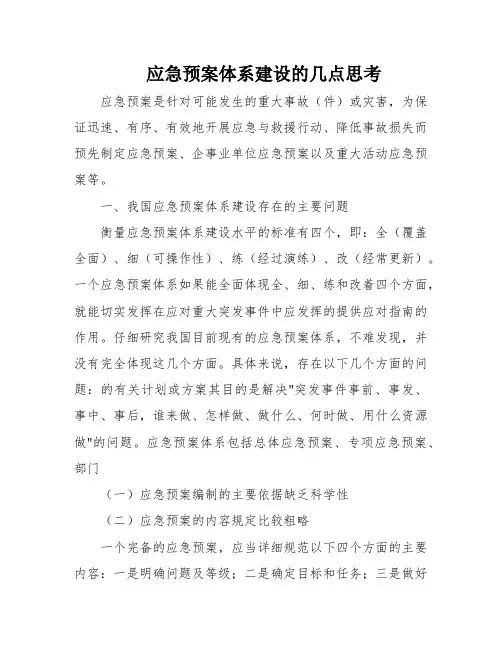 应急预案体系建设的几点思考

应急预案是针对可能发生的重大事故（件）或灾害，为保证迅速、有序、有效地开展应急与救援行动、降低事故损失而预先制定应急预案、企事业单位应急预案以及重大活动应急预案等。

一、我国应急预案体系建设存在的主要问题

衡量应急预案体系建设水平的标准有四个，即：全（覆盖全面）、细（可操作性）、练（经过演练）、改（经常更新）。一个应急预案体系如果能全面体现全、细、练和改着四个方面，就能切实发挥在应对重大突发事件中应发挥的提供应对指南的作用。仔细研究我国目前现有的应急预案体系，不难发现，并没有完全体现这几个方面。具体来说，存在以下几个方面的问题：的有关计划或方案其目的是解决"突发事件事前、事发、事中、事后，谁来做、怎样做、做什么、何时做、用什么资源做"的问题。应急预案体系包括总体应急预案、专项应急预案、部门

（一）应急预案编制的主要依据缺乏科学性

（二）应急预案的内容规定比较粗略

一个完备的应急预案，应当详细规范以下四个方面的主要内容：一是明确问题及等级；二是确定目标和任务；三是做好